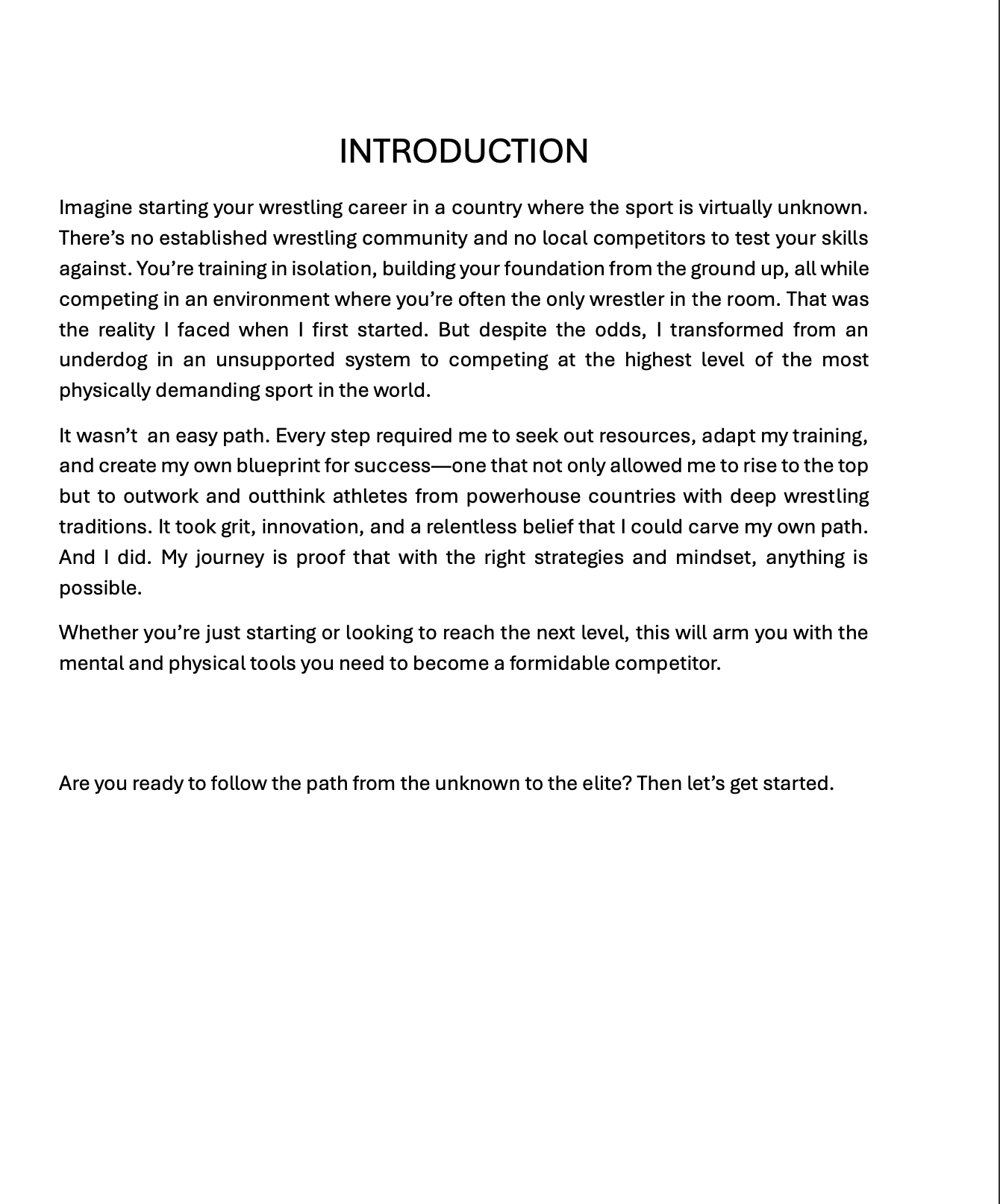 INTRODUCTION

Imagine starting your wrestling career in a country where the sport is virtually unknown. There's no established wrestling community and no local competitors to test your skills against. You're training in isolation, building your foundation from the ground up, all while competing in an environment where you're often the only wrestler in the room. That was the reality I faced when I first started. But despite the odds, I transformed from an underdog in an unsupported system to competing at the highest level of the most physically demanding sport in the world.

It wasn't an easy path. Every step required me to seek out resources, adapt my training, and create my own blueprint for success—one that not only allowed me to rise to the top but to outwork and outthink athletes from powerhouse countries with deep wrestling traditions. It took grit, innovation, and a relentless belief that I could carve my own path. And I did. My journey is proof that with the right strategies and mindset, anything is possible.

Whether you're just starting or looking to reach the next level, this will arm you with the mental and physical tools you need to become a formidable competitor.

Are you ready to follow the path from the unknown to the elite? Then let's get started.